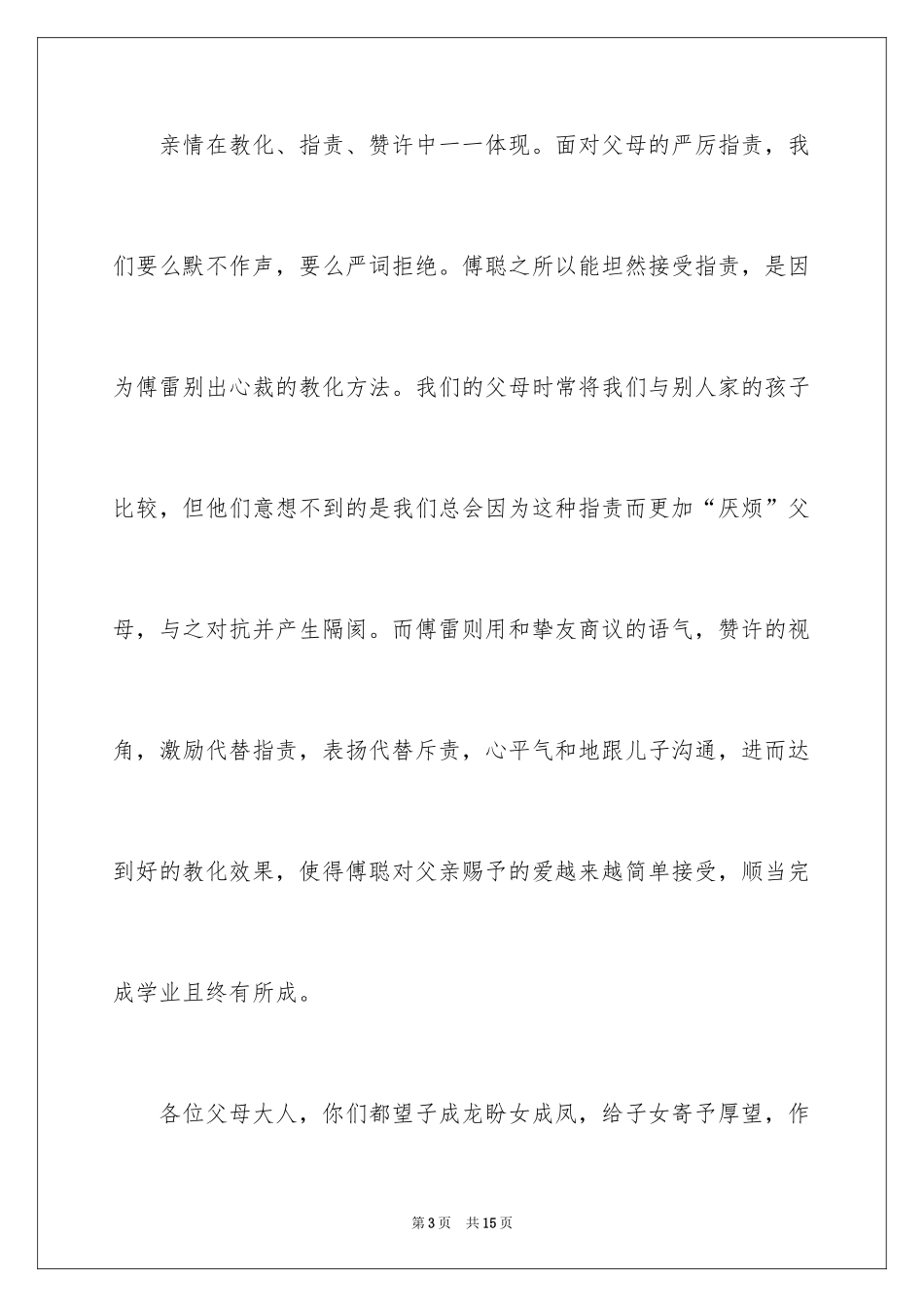 亲情在教化、指责、赞许中一一体现。面对父母的严厉指责，我们要么默不作声，要么严词拒绝。傅聪之所以能坦然接受指责，是因为傅雷别出心裁的教化方法。我们的父母时常将我们与别人家的孩子比较，但他们意想不到的是我们总会因为这种指责而更加“厌烦”父母，与之对抗并产生隔阂。而傅雷则用和挚友商议的语气，赞许的视角，激励代替指责，表扬代替斥责，心平气和地跟儿子沟通，进而达到好的教化效果，使得傅聪对父亲赐予的爱越来越简单接受，顺当完成学业且终有所成。

各位父母大人，你们都望子成龙盼女成凤，给子女寄予厚望，作

第3页 共15页